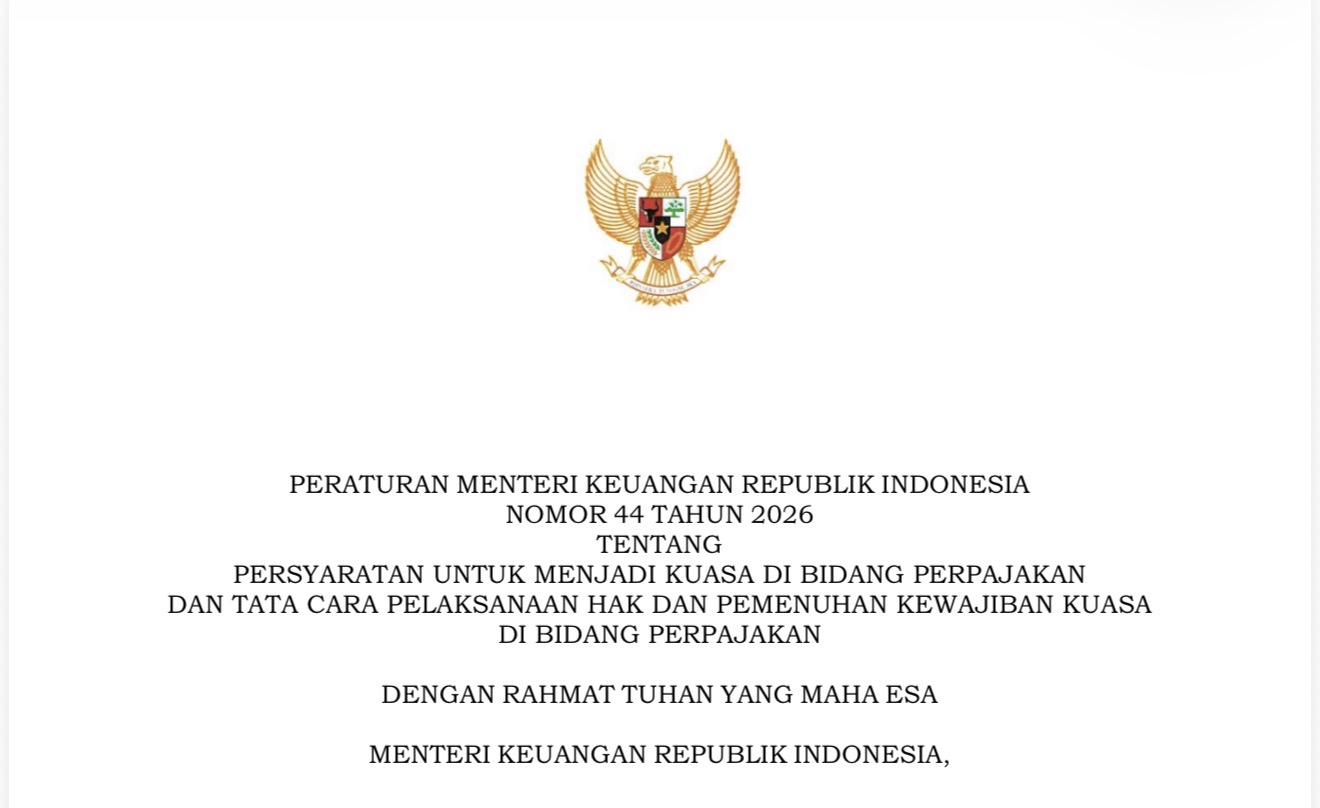 PERATURAN MENTERI KEUANGAN REPUBLIK INDONESIA
NOMOR 44 TAHUN 2026
TENTANG
PERSYARATAN UNTUK MENJADI KUASA DI BIDANG PERPAJAKAN
DAN TATA CARA PELAKSANAAN HAK DAN PEMENUHAN KEWAJIBAN KUASA
DI BIDANG PERPAJAKAN

DENGAN RAHMAT TUHAN YANG MAHA ESA

MENTERI KEUANGAN REPUBLIK INDONESIA,